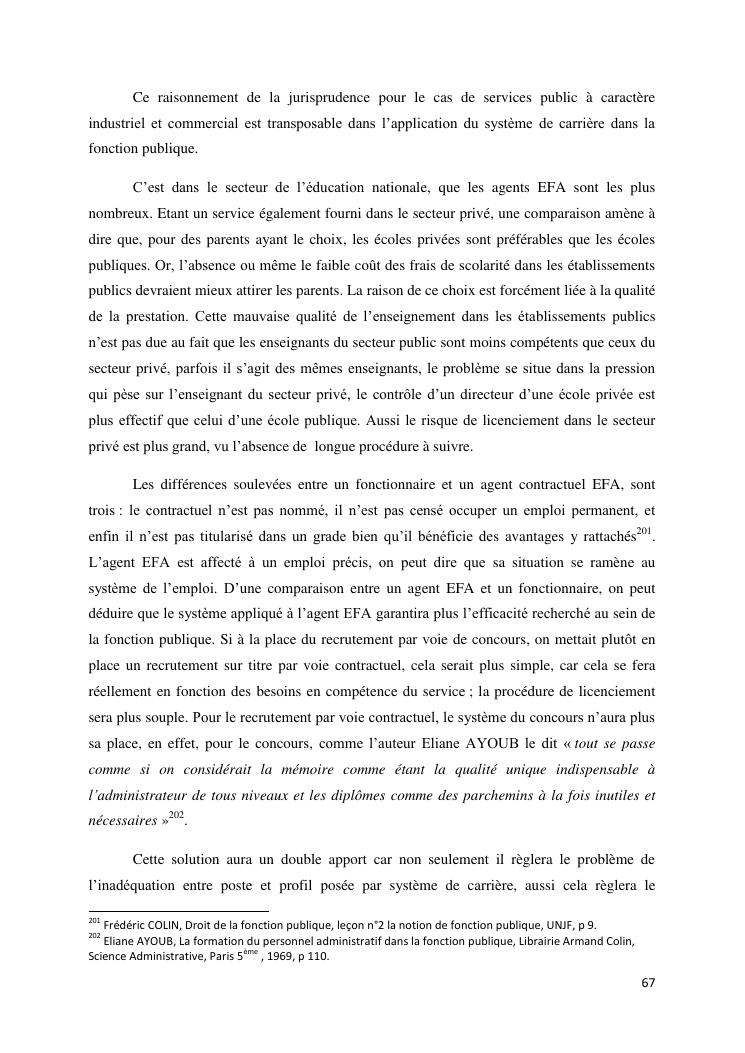 Ce raisonnement de la jurisprudence pour le cas de services public à caractère industriel et commercial est transposable dans l'application du système de carrière dans la fonction publique.

C'est dans le secteur de l'éducation nationale, que les agents EFA sont les plus nombreux. Etant un service également fourni dans le secteur privé, une comparaison amène à dire que, pour des parents ayant le choix, les écoles privées sont préférables que les écoles publiques. Or, l'absence ou même le faible coût des frais de scolarité dans les établissements publics devraient mieux attirer les parents. La raison de ce choix est forcément liée à la qualité de la prestation. Cette mauvaise qualité de l'enseignement dans les établissements publics n'est pas due au fait que les enseignants du secteur public sont moins compétents que ceux du secteur privé, parfois il s'agit des mêmes enseignants, le problème se situe dans la pression qui pèse sur l'enseignant du secteur privé, le contrôle d'un directeur d'une école privée est plus effectif que celui d'une école publique. Aussi le risque de licenciement dans le secteur privé est plus grand, vu l'absence de longue procédure à suivre.

Les différences soulevées entre un fonctionnaire et un agent contractuel EFA, sont trois : le contractuel n'est pas nommé, il n'est pas censé occuper un emploi permanent, et enfin il n'est pas titularisé dans un grade bien qu'il bénéficie des avantages y rattachés$^{201}$. L'agent EFA est affecté à un emploi précis, on peut dire que sa situation se ramène au système de l'emploi. D'une comparaison entre un agent EFA et un fonctionnaire, on peut déduire que le système appliqué à l'agent EFA garantira plus l'efficacité recherché au sein de la fonction publique. Si à la place du recrutement par voie de concours, on mettait plutôt en place un recrutement sur titre par voie contractuel, cela serait plus simple, car cela se fera réellement en fonction des besoins en compétence du service ; la procédure de licenciement sera plus souple. Pour le recrutement par voie contractuel, le système du concours n'aura plus sa place, en effet, pour le concours, comme l'auteur Eliane AYOUB le dit « tout se passe comme si on considérait la mémoire comme étant la qualité unique indispensable à l'administrateur de tous niveaux et les diplômes comme des parchemins à la fois inutiles et nécessaires »$^{202}$.

Cette solution aura un double apport car non seulement il règlera le problème de l'inadéquation entre poste et profil posée par système de carrière, aussi cela règlera le

$^{201}$ Frédéric COLIN, Droit de la fonction publique, leçon n°2 la notion de fonction publique, UNJF, p 9.
$^{202}$ Eliane AYOUB, La formation du personnel administratif dans la fonction publique, Librairie Armand Colin, Science Administrative, Paris 5$^{ème}$ , 1969, p 110.

67